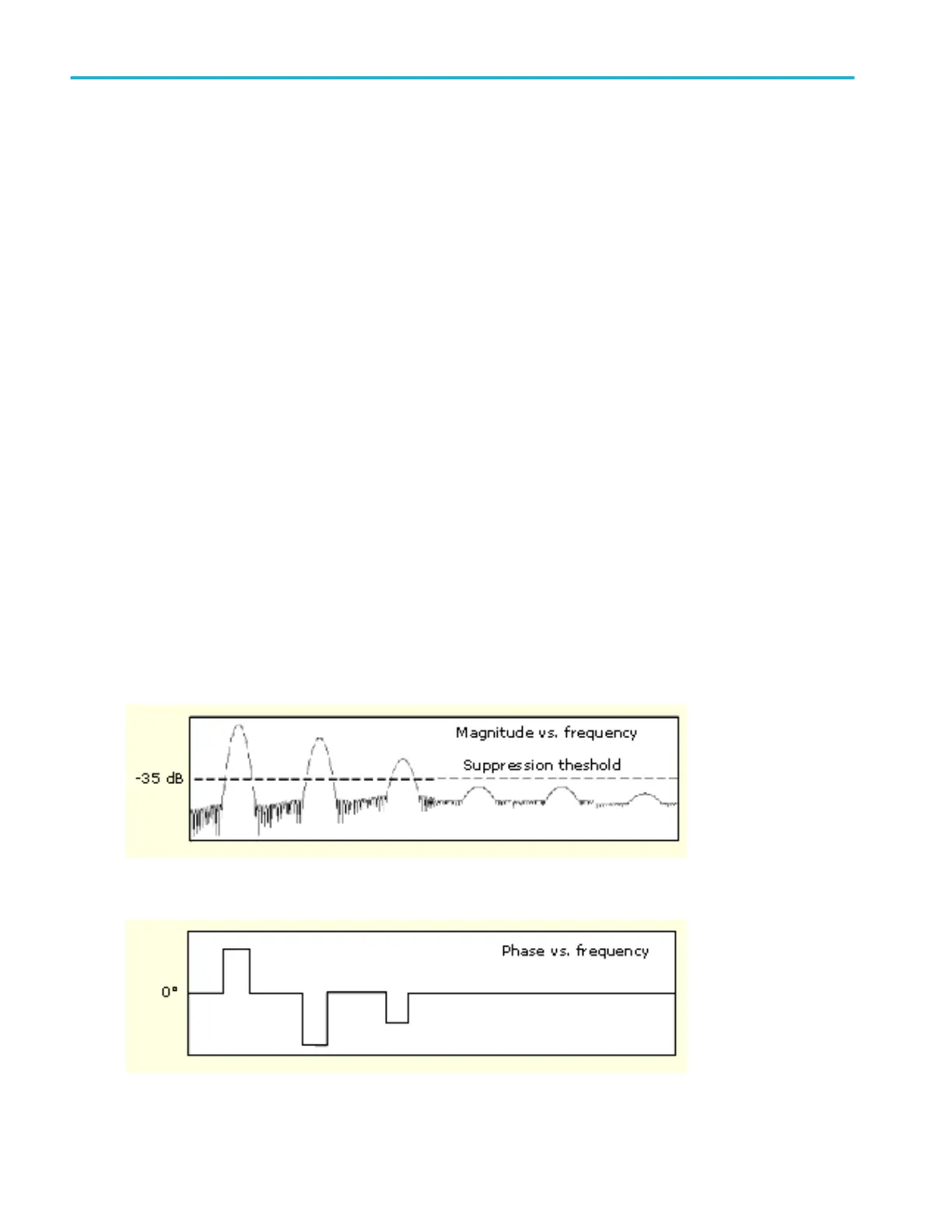 Magnitude vs. frequency

Suppression theshold

-35 dB

Phase vs. frequency

0°